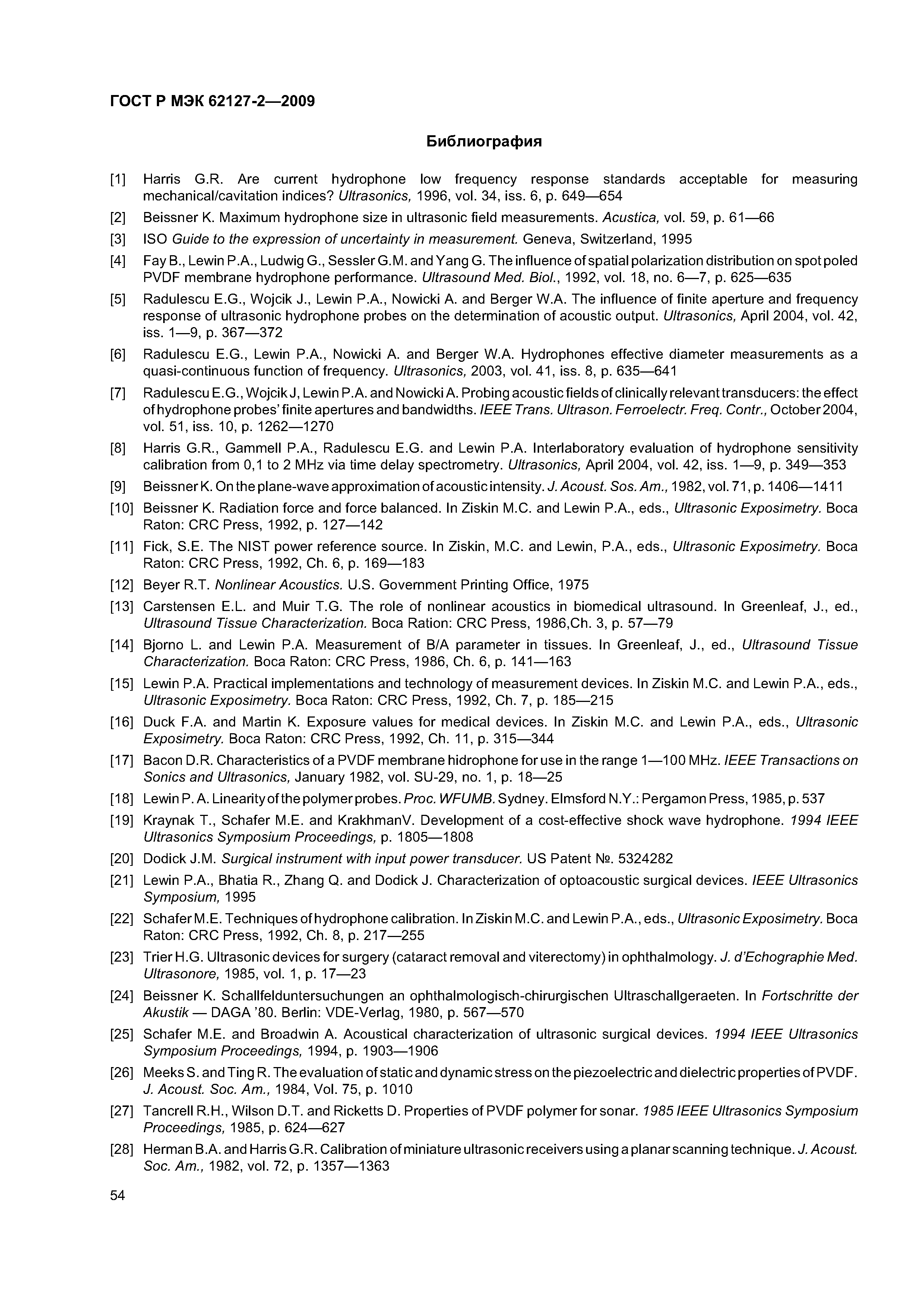 ГОСТ Р МЭК 62127-2—2009

Библиография

[1] Harris G.R. Are current hydrophone low frequency response standards acceptable for measuring mechanical/cavitation indices? Ultrasonics, 1996, vol. 34, iss. 6, p. 649—654

[2] Beissner K. Maximum hydrophone size in ultrasonic field measurements. Acustica, vol. 59, p. 61—66

[3] ISO Guide to the expression of uncertainty in measurement. Geneva, Switzerland, 1995

[4] Fay B., Lewin P.A., Ludwig G., Sessler G.M. and Yang G. The influence of spatial polarization distribution on spot poled PVDF membrane hydrophone performance. Ultrasound Med. Biol., 1992, vol. 18, no. 6—7, p. 625—635

[5] Radulescu E.G., Wojcik J., Lewin P.A., Nowicki A. and Berger W.A. The influence of finite aperture and frequency response of ultrasonic hydrophone probes on the determination of acoustic output. Ultrasonics, April 2004, vol. 42, iss. 1—9, p. 367—372

[6] Radulescu E.G., Lewin P.A., Nowicki A. and Berger W.A. Hydrophones effective diameter measurements as a quasi-continuous function of frequency. Ultrasonics, 2003, vol. 41, iss. 8, p. 635—641

[7] Radulescu E.G., Wojcik J, Lewin P.A. and Nowicki A. Probing acoustic fields of clinically relevant transducers: the effect of hydrophone probes' finite apertures and bandwidths. IEEE Trans. Ultrason. Ferroelectr. Freq. Contr., October 2004, vol. 51, iss. 10, p. 1262—1270

[8] Harris G.R., Gammell P.A., Radulescu E.G. and Lewin P.A. Interlaboratory evaluation of hydrophone sensitivity calibration from 0,1 to 2 MHz via time delay spectrometry. Ultrasonics, April 2004, vol. 42, iss. 1—9, p. 349—353

[9] Beissner K. On the plane-wave approximation of acoustic intensity. J. Acoust. Sos. Am., 1982, vol. 71, p. 1406—1411

[10] Beissner K. Radiation force and force balanced. In Ziskin M.C. and Lewin P.A., eds., Ultrasonic Exposimetry. Boca Raton: CRC Press, 1992, p. 127—142

[11] Fick, S.E. The NIST power reference source. In Ziskin, M.C. and Lewin, P.A., eds., Ultrasonic Exposimetry. Boca Raton: CRC Press, 1992, Ch. 6, p. 169—183

[12] Beyer R.T. Nonlinear Acoustics. U.S. Government Printing Office, 1975

[13] Carstensen E.L. and Muir T.G. The role of nonlinear acoustics in biomedical ultrasound. In Greenleaf, J., ed., Ultrasound Tissue Characterization. Boca Ration: CRC Press, 1986,Ch. 3, p. 57—79

[14] Bjorno L. and Lewin P.A. Measurement of B/A parameter in tissues. In Greenleaf, J., ed., Ultrasound Tissue Characterization. Boca Raton: CRC Press, 1986, Ch. 6, p. 141—163

[15] Lewin P.A. Practical implementations and technology of measurement devices. In Ziskin M.C. and Lewin P.A., eds., Ultrasonic Exposimetry. Boca Raton: CRC Press, 1992, Ch. 7, p. 185—215

[16] Duck F.A. and Martin K. Exposure values for medical devices. In Ziskin M.C. and Lewin P.A., eds., Ultrasonic Exposimetry. Boca Raton: CRC Press, 1992, Ch. 11, p. 315—344

[17] Bacon D.R. Characteristics of a PVDF membrane hidrophone for use in the range 1—100 MHz. IEEE Transactions on Sonics and Ultrasonics, January 1982, vol. SU-29, no. 1, p. 18—25

[18] Lewin P. A. Linearity of the polymer probes. Proc. WFUMB. Sydney. Elmsford N.Y.: Pergamon Press, 1985, p. 537

[19] Kraynak T., Schafer M.E. and KrakhmanV. Development of a cost-effective shock wave hydrophone. 1994 IEEE Ultrasonics Symposium Proceedings, p. 1805—1808

[20] Dodick J.M. Surgical instrument with input power transducer. US Patent №. 5324282

[21] Lewin P.A., Bhatia R., Zhang Q. and Dodick J. Characterization of optoacoustic surgical devices. IEEE Ultrasonics Symposium, 1995

[22] Schafer M.E. Techniques of hydrophone calibration. In Ziskin M.C. and Lewin P.A., eds., Ultrasonic Exposimetry. Boca Raton: CRC Press, 1992, Ch. 8, p. 217—255

[23] Trier H.G. Ultrasonic devices for surgery (cataract removal and viterectomy) in ophthalmology. J. d'Echographie Med. Ultrasonore, 1985, vol. 1, p. 17—23

[24] Beissner K. Schallfelduntersuchungen an ophthalmologisch-chirurgischen Ultraschallgeraeten. In Fortschritte der Akustik — DAGA '80. Berlin: VDE-Verlag, 1980, p. 567—570

[25] Schafer M.E. and Broadwin A. Acoustical characterization of ultrasonic surgical devices. 1994 IEEE Ultrasonics Symposium Proceedings, 1994, p. 1903—1906

[26] Meeks S. and Ting R. The evaluation of static and dynamic stress on the piezoelectric and dielectric properties of PVDF. J. Acoust. Soc. Am., 1984, Vol. 75, p. 1010

[27] Tancrell R.H., Wilson D.T. and Ricketts D. Properties of PVDF polymer for sonar. 1985 IEEE Ultrasonics Symposium Proceedings, 1985, p. 624—627

[28] Herman B.A. and Harris G.R. Calibration of miniature ultrasonic receivers using a planar scanning technique. J. Acoust. Soc. Am., 1982, vol. 72, p. 1357—1363

54